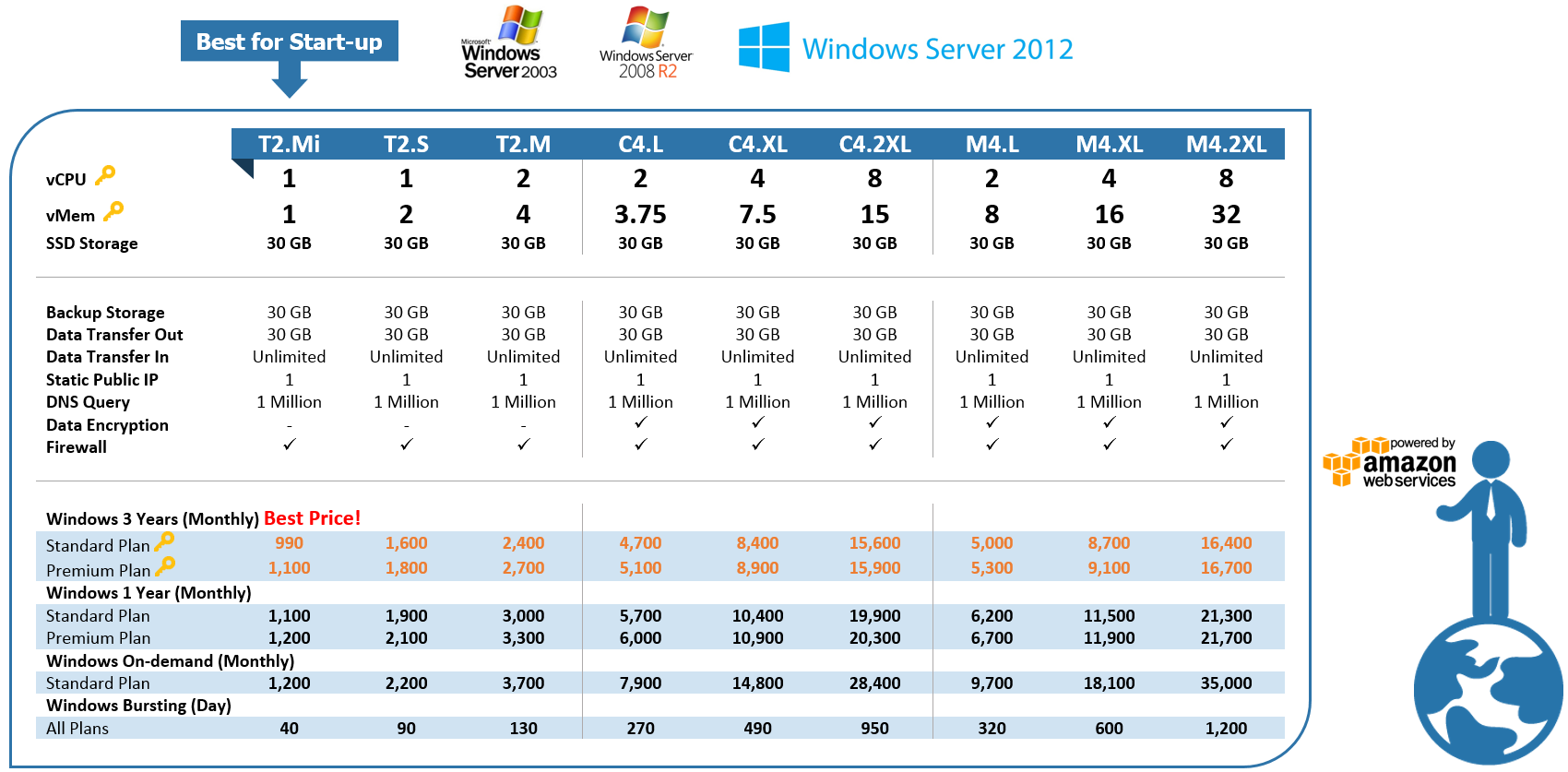 Best for Start-up

Microsoft Windows Server 2003

Windows Server 2008 R2

Windows Server 2012

| | T2.Mi | T2.S | T2.M | C4.L | C4.XL | C4.2XL | M4.L | M4.XL | M4.2XL |
|---|---|---|---|---|---|---|---|---|---|
| vCPU | 1 | 1 | 2 | 2 | 4 | 8 | 2 | 4 | 8 |
| vMem | 1 | 2 | 4 | 3.75 | 7.5 | 15 | 8 | 16 | 32 |
| SSD Storage | 30 GB | 30 GB | 30 GB | 30 GB | 30 GB | 30 GB | 30 GB | 30 GB | 30 GB |
| Backup Storage | 30 GB | 30 GB | 30 GB | 30 GB | 30 GB | 30 GB | 30 GB | 30 GB | 30 GB |
| Data Transfer Out | 30 GB | 30 GB | 30 GB | 30 GB | 30 GB | 30 GB | 30 GB | 30 GB | 30 GB |
| Data Transfer In | Unlimited | Unlimited | Unlimited | Unlimited | Unlimited | Unlimited | Unlimited | Unlimited | Unlimited |
| Static Public IP | 1 | 1 | 1 | 1 | 1 | 1 | 1 | 1 | 1 |
| DNS Query | 1 Million | 1 Million | 1 Million | 1 Million | 1 Million | 1 Million | 1 Million | 1 Million | 1 Million |
| Data Encryption | - | - | - | ✓ | ✓ | ✓ | ✓ | ✓ | ✓ |
| Firewall | ✓ | ✓ | ✓ | ✓ | ✓ | ✓ | ✓ | ✓ | ✓ |
| Windows 3 Years (Monthly) Best Price! | | | | | | | | | |
| Standard Plan | 990 | 1,600 | 2,400 | 4,700 | 8,400 | 15,600 | 5,000 | 8,700 | 16,400 |
| Premium Plan | 1,100 | 1,800 | 2,700 | 5,100 | 8,900 | 15,900 | 5,300 | 9,100 | 16,700 |
| Windows 1 Year (Monthly) | | | | | | | | | |
| Standard Plan | 1,100 | 1,900 | 3,000 | 5,700 | 10,400 | 19,900 | 6,200 | 11,500 | 21,300 |
| Premium Plan | 1,200 | 2,100 | 3,300 | 6,000 | 10,900 | 20,300 | 6,700 | 11,900 | 21,700 |
| Windows On-demand (Monthly) | | | | | | | | | |
| Standard Plan | 1,200 | 2,200 | 3,700 | 7,900 | 14,800 | 28,400 | 9,700 | 18,100 | 35,000 |
| Windows Bursting (Day) | | | | | | | | | |
| All Plans | 40 | 90 | 130 | 270 | 490 | 950 | 320 | 600 | 1,200 |

powered by amazon web services